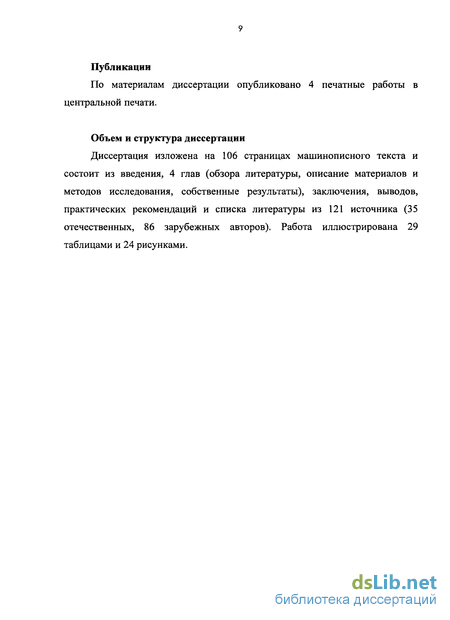 9

Публикации

По материалам диссертации опубликовано 4 печатные работы в центральной печати.

Объем и структура диссертации

Диссертация изложена на 106 страницах машинописного текста и состоит из введения, 4 глав (обзора литературы, описание материалов и методов исследования, собственные результаты), заключения, выводов, практических рекомендаций и списка литературы из 121 источника (35 отечественных, 86 зарубежных авторов). Работа иллюстрирована 29 таблицами и 24 рисунками.

dsLib.net
библиотека диссертаций